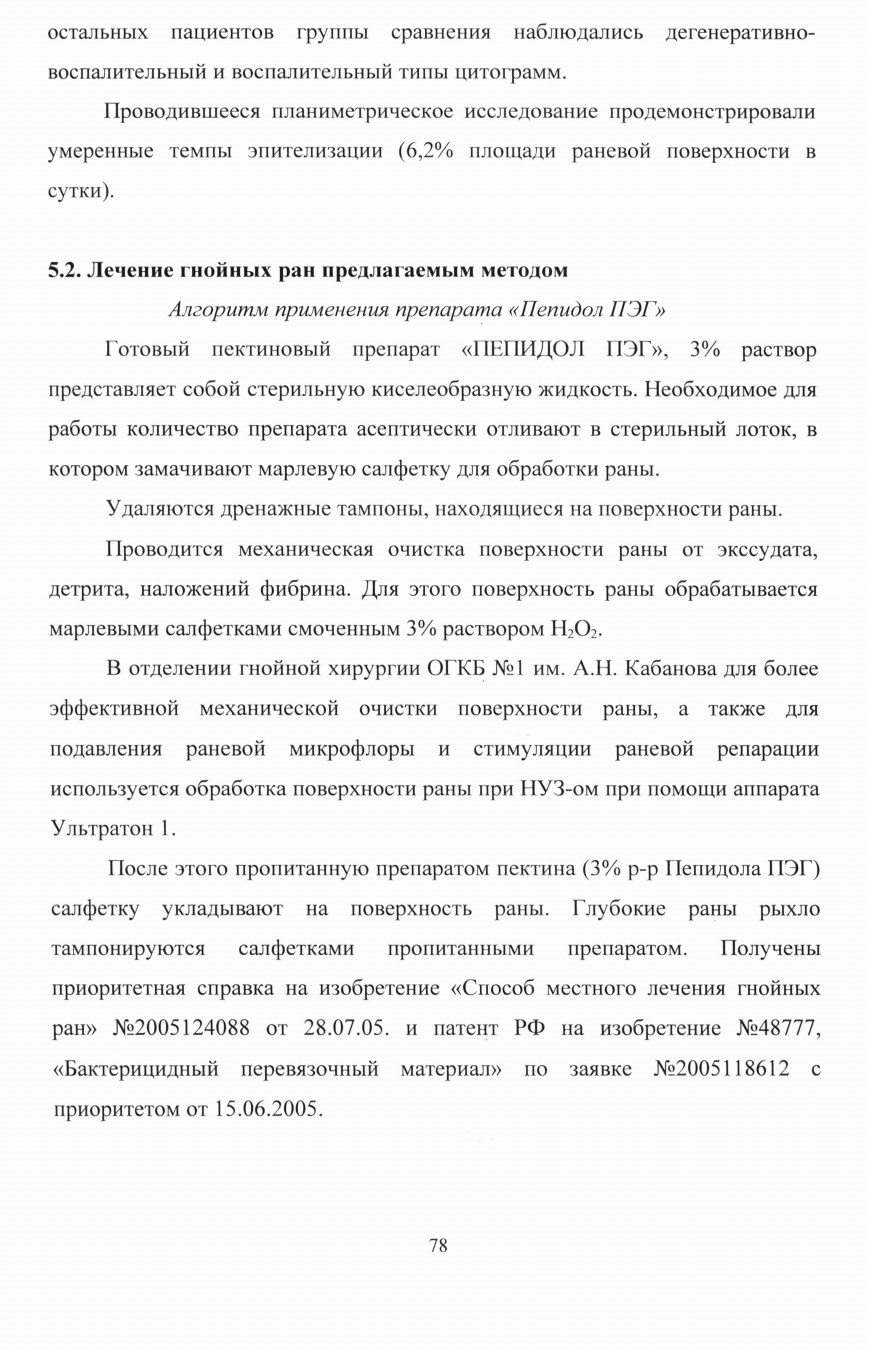 остальных пациентов группы сравнения наблюдались дегенеративно-воспалительный и воспалительный типы цитограмм.

Проводившееся планиметрическое исследование продемонстрировали умеренные темпы эпителизации (6,2% площади раневой поверхности в сутки).

5.2. Лечение гнойных ран предлагаемым методом

Алгоритм применения препарата «Пепидол ПЭГ»

Готовый пектиновый препарат «ПЕПИДОЛ ПЭГ», 3% раствор представляет собой стерильную киселеобразную жидкость. Необходимое для работы количество препарата асептически отливают в стерильный лоток, в котором замачивают марлевую салфетку для обработки раны.

Удаляются дренажные тампоны, находящиеся на поверхности раны.

Проводится механическая очистка поверхности раны от экссудата, детрита, наложений фибрина. Для этого поверхность раны обрабатывается марлевыми салфетками смоченным 3% раствором $H_2O_2$.

В отделении гнойной хирургии ОГКБ №1 им. А.Н. Кабанова для более эффективной механической очистки поверхности раны, а также для подавления раневой микрофлоры и стимуляции раневой репарации используется обработка поверхности раны при НУЗ-ом при помощи аппарата Ультратон 1.

После этого пропитанную препаратом пектина (3% р-р Пепидола ПЭГ) салфетку укладывают на поверхность раны. Глубокие раны рыхло тампонируются салфетками пропитанными препаратом. Получены приоритетная справка на изобретение «Способ местного лечения гнойных ран» №2005124088 от 28.07.05. и патент РФ на изобретение №48777, «Бактерицидный перевязочный материал» по заявке №2005118612 с приоритетом от 15.06.2005.

78